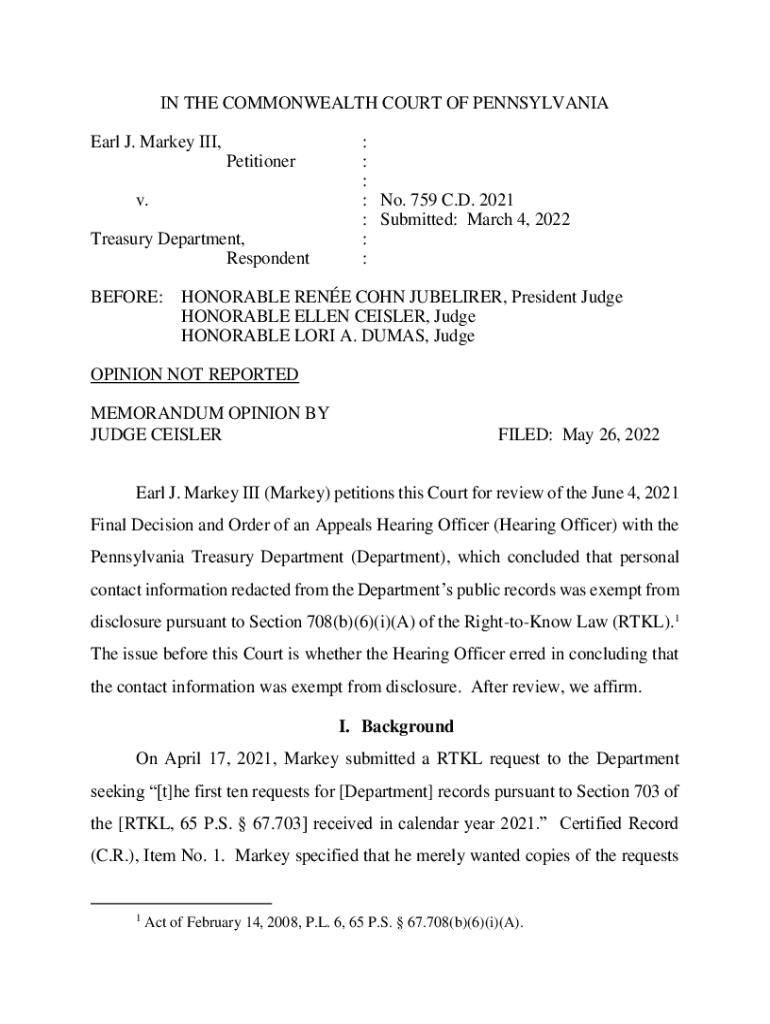 IN THE COMMONWEALTH COURT OF PENNSYLVANIA

Earl J. Markey III, :
Petitioner :
:
v. : No. 759 C.D. 2021
: Submitted: March 4, 2022
Treasury Department, :
Respondent :

BEFORE: HONORABLE RENÉE COHN JUBELIRER, President Judge
HONORABLE ELLEN CEISLER, Judge
HONORABLE LORI A. DUMAS, Judge

OPINION NOT REPORTED

MEMORANDUM OPINION BY
JUDGE CEISLER FILED: May 26, 2022

Earl J. Markey III (Markey) petitions this Court for review of the June 4, 2021 Final Decision and Order of an Appeals Hearing Officer (Hearing Officer) with the Pennsylvania Treasury Department (Department), which concluded that personal contact information redacted from the Department's public records was exempt from disclosure pursuant to Section 708(b)(6)(i)(A) of the Right-to-Know Law (RTKL).$^1$ The issue before this Court is whether the Hearing Officer erred in concluding that the contact information was exempt from disclosure. After review, we affirm.

I. Background

On April 17, 2021, Markey submitted a RTKL request to the Department seeking "[t]he first ten requests for [Department] records pursuant to Section 703 of the [RTKL, 65 P.S. § 67.703] received in calendar year 2021." Certified Record (C.R.), Item No. 1. Markey specified that he merely wanted copies of the requests

$^1$ Act of February 14, 2008, P.L. 6, 65 P.S. § 67.708(b)(6)(i)(A).